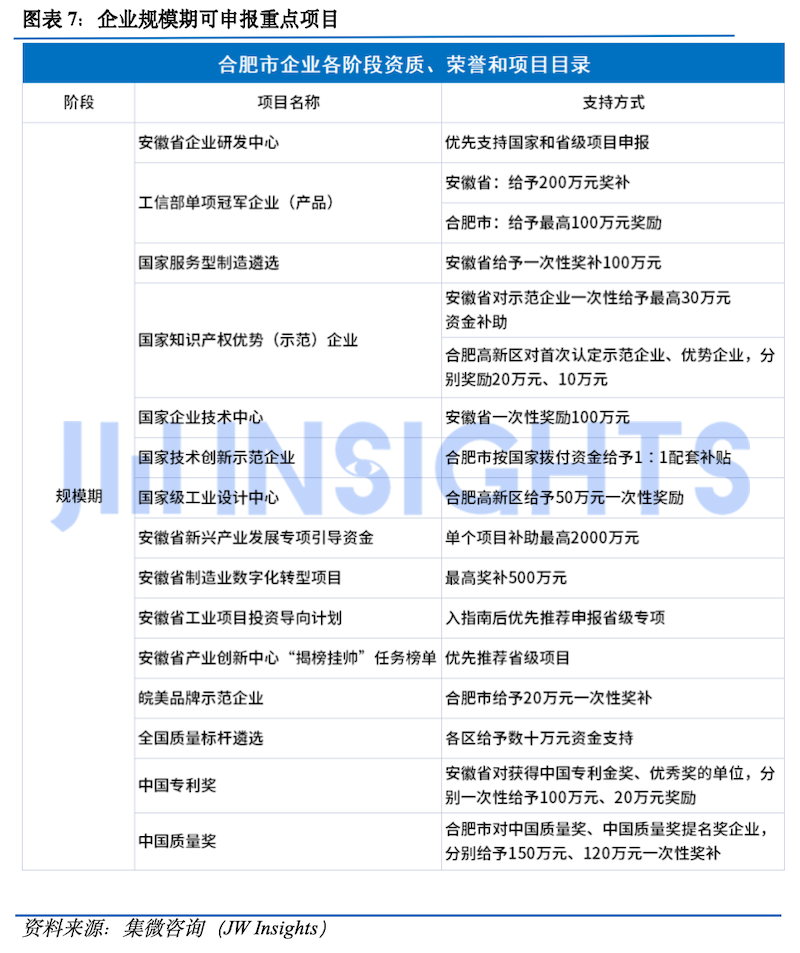 图表 7：企业规模期可申报重点项目

合肥市企业各阶段资质、荣誉和项目目录

| 阶段 | 项目名称 | 支持方式 |
|---|---|---|
| 规模期 | 安徽省企业研发中心 | 优先支持国家和省级项目申报 |
| | 工信部单项冠军企业（产品） | 安徽省：给予200万元奖补 |
| | | 合肥市：给予最高100万元奖励 |
| | 国家服务型制造遴选 | 安徽省给予一次性奖补100万元 |
| | 国家知识产权优势（示范）企业 | 安徽省对示范企业一次性给予最高30万元资金补助 |
| | | 合肥高新区对首次认定示范企业、优势企业，分别奖励20万元、10万元 |
| | 国家企业技术中心 | 安徽省一次性奖励100万元 |
| | 国家技术创新示范企业 | 合肥市按国家拨付资金给予1：1配套补贴 |
| | 国家级工业设计中心 | 合肥高新区给予50万元一次性奖励 |
| | 安徽省新兴产业发展专项引导资金 | 单个项目补助最高2000万元 |
| | 安徽省制造业数字化转型项目 | 最高奖补500万元 |
| | 安徽省工业项目投资导向计划 | 入指南后优先推荐申报省级专项 |
| | 安徽省产业创新中心“揭榜挂帅”任务榜单 | 优先推荐省级项目 |
| | 皖美品牌示范企业 | 合肥市给予20万元一次性奖补 |
| | 全国质量标杆遴选 | 各区给予数十万元资金支持 |
| | 中国专利奖 | 安徽省对获得中国专利金奖、优秀奖的单位，分别一次性给予100万元、20万元奖励 |
| | 中国质量奖 | 合肥市对中国质量奖、中国质量奖提名奖企业，分别给予150万元、120万元一次性奖补 |

JW INSIGHTS

资料来源：集微咨询（JW Insights）